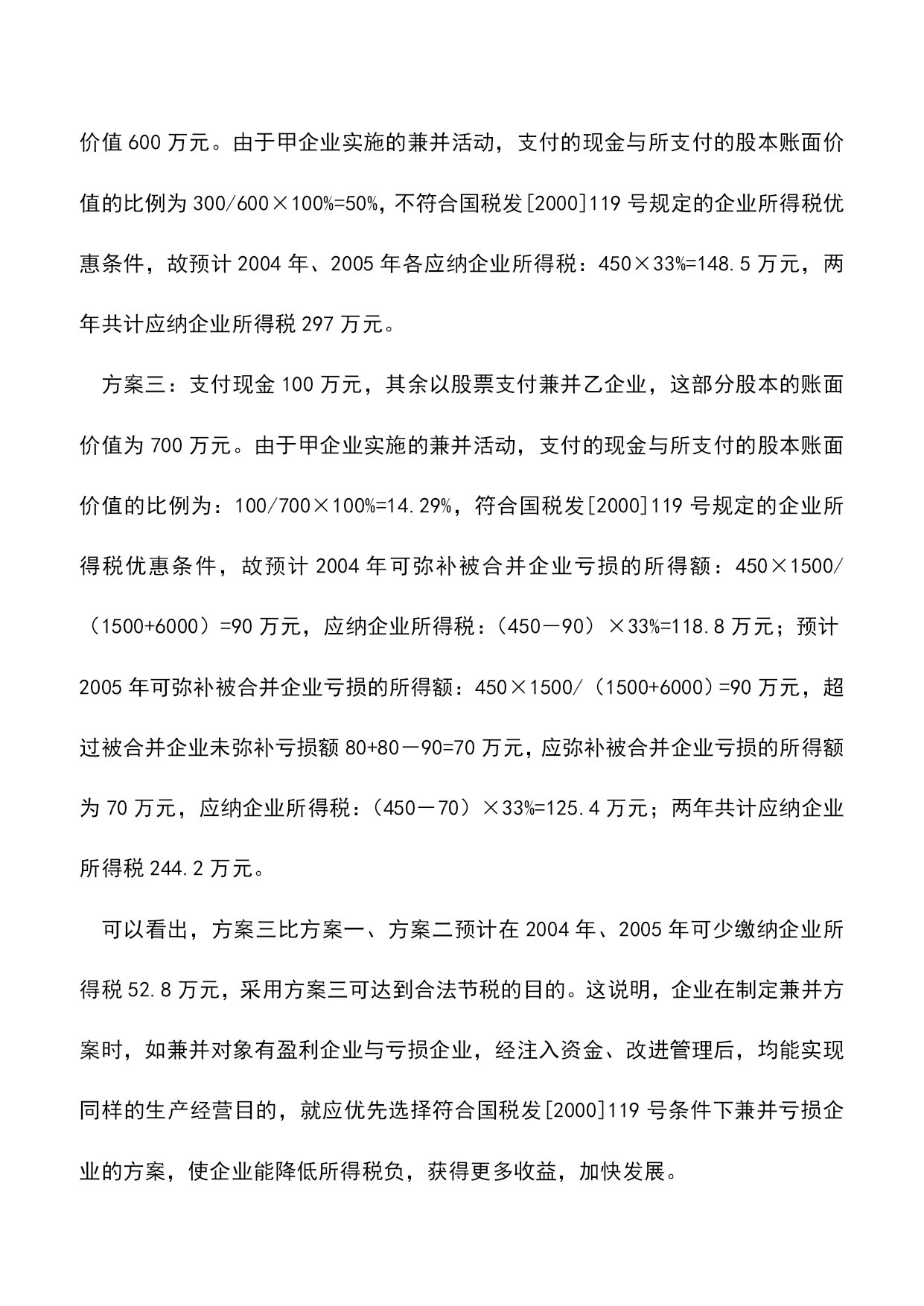 价值 600 万元。由于甲企业实施的兼并活动，支付的现金与所支付的股本账面价值的比例为 300/600×100%=50%，不符合国税发[2000]119 号规定的企业所得税优惠条件，故预计 2004 年、2005 年各应纳企业所得税：450×33%=148.5 万元，两年共计应纳企业所得税 297 万元。

方案三：支付现金 100 万元，其余以股票支付兼并乙企业，这部分股本的账面价值为 700 万元。由于甲企业实施的兼并活动，支付的现金与所支付的股本账面价值的比例为：100/700×100%=14.29%，符合国税发[2000]119 号规定的企业所得税优惠条件，故预计 2004 年可弥补被合并企业亏损的所得额：450×1500/（1500+6000）=90 万元，应纳企业所得税：（450－90）×33%=118.8 万元；预计 2005 年可弥补被合并企业亏损的所得额：450×1500/（1500+6000）=90 万元，超过被合并企业未弥补亏损额 80+80－90=70 万元，应弥补被合并企业亏损的所得额为 70 万元，应纳企业所得税：（450－70）×33%=125.4 万元；两年共计应纳企业所得税 244.2 万元。

可以看出，方案三比方案一、方案二预计在 2004 年、2005 年可少缴纳企业所得税 52.8 万元，采用方案三可达到合法节税的目的。这说明，企业在制定兼并方案时，如兼并对象有盈利企业与亏损企业，经注入资金、改进管理后，均能实现同样的生产经营目的，就应优先选择符合国税发[2000]119 号条件下兼并亏损企业的方案，使企业能降低所得税负，获得更多收益，加快发展。